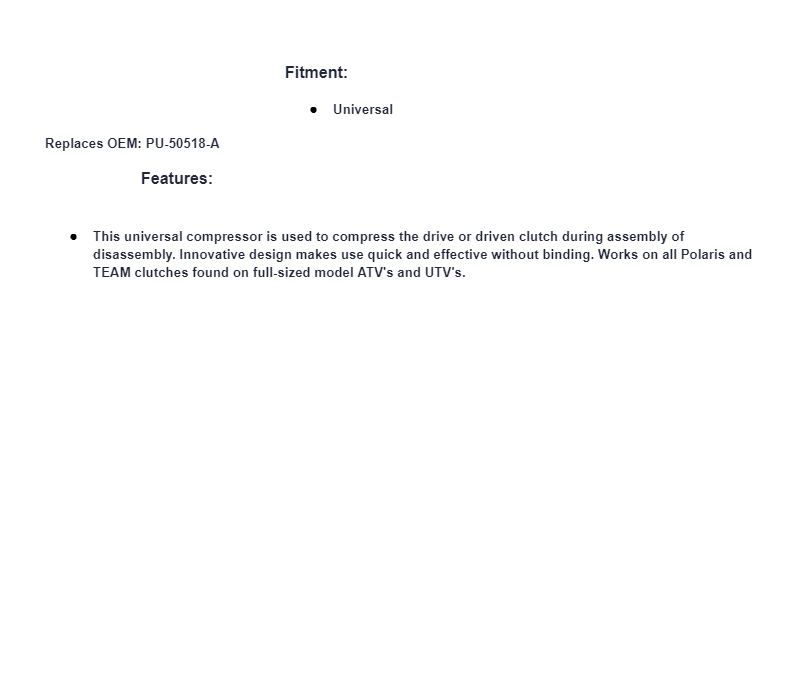 Fitment:

• Universal

Replaces OEM: PU-50518-A

Features:

• This universal compressor is used to compress the drive or driven clutch during assembly of disassembly. Innovative design makes use quick and effective without binding. Works on all Polaris and TEAM clutches found on full-sized model ATV's and UTV's.